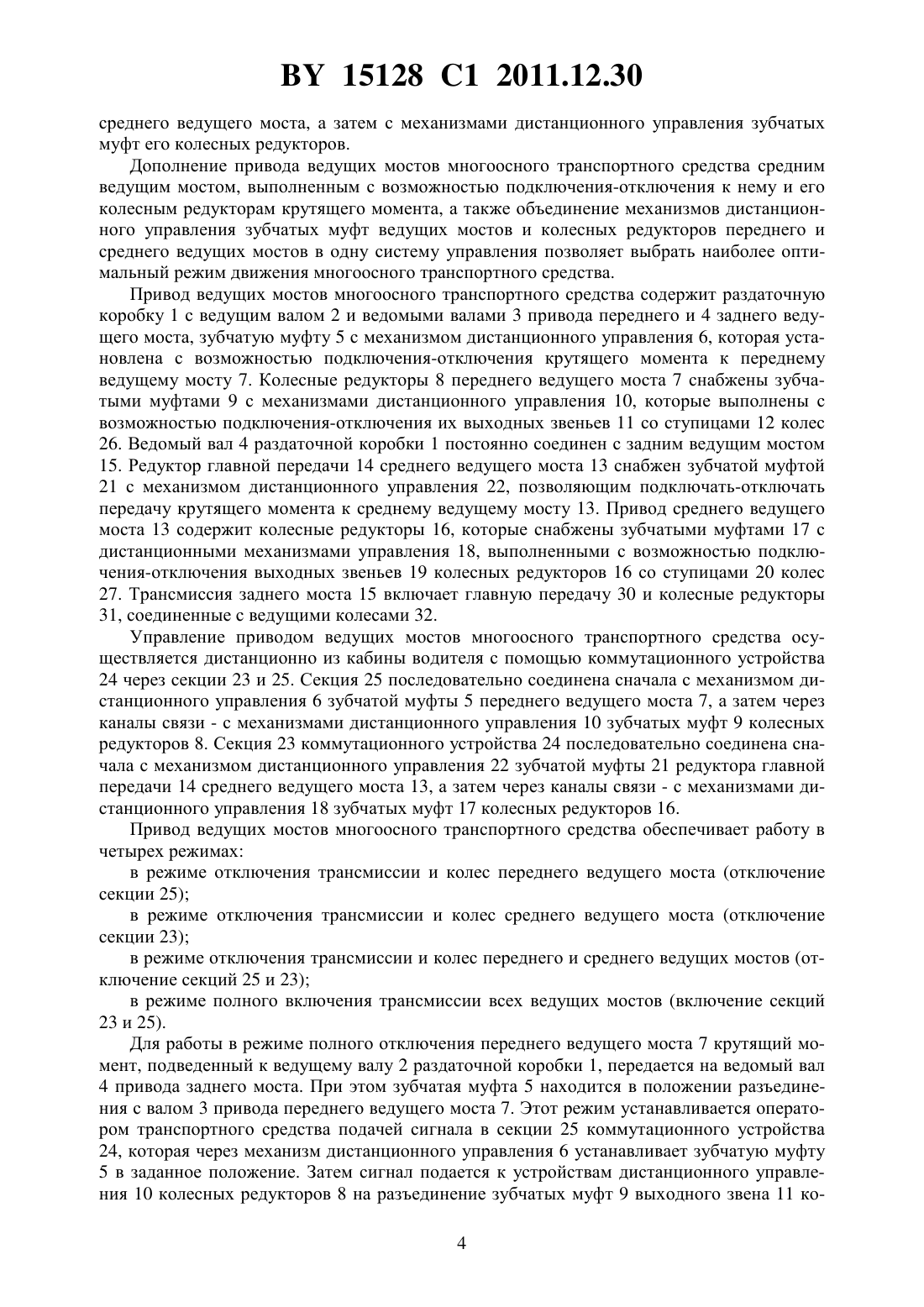 BY 15128 C1 2011.12.30

среднего ведущего моста, а затем с механизмами дистанционного управления зубчатых муфт его колесных редукторов.

Дополнение привода ведущих мостов многоосного транспортного средства средним ведущим мостом, выполненным с возможностью подключения-отключения к нему и его колесным редукторам крутящего момента, а также объединение механизмов дистанционного управления зубчатых муфт ведущих мостов и колесных редукторов переднего и среднего ведущих мостов в одну систему управления позволяет выбрать наиболее оптимальный режим движения многоосного транспортного средства.

Привод ведущих мостов многоосного транспортного средства содержит раздаточную коробку 1 с ведущим валом 2 и ведомыми валами 3 привода переднего и 4 заднего ведущего моста, зубчатую муфту 5 с механизмом дистанционного управления 6, которая установлена с возможностью подключения-отключения крутящего момента к переднему ведущему мосту 7. Колесные редукторы 8 переднего ведущего моста 7 снабжены зубчатыми муфтами 9 с механизмами дистанционного управления 10, которые выполнены с возможностью подключения-отключения их выходных звеньев 11 со ступицами 12 колес 26. Ведомый вал 4 раздаточной коробки 1 постоянно соединен с задним ведущим мостом 15. Редуктор главной передачи 14 среднего ведущего моста 13 снабжен зубчатой муфтой 21 с механизмом дистанционного управления 22, позволяющим подключать-отключать передачу крутящего момента к среднему ведущему мосту 13. Привод среднего ведущего моста 13 содержит колесные редукторы 16, которые снабжены зубчатыми муфтами 17 с дистанционными механизмами управления 18, выполненными с возможностью подключения-отключения выходных звеньев 19 колесных редукторов 16 со ступицами 20 колес 27. Трансмиссия заднего моста 15 включает главную передачу 30 и колесные редукторы 31, соединенные с ведущими колесами 32.

Управление приводом ведущих мостов многоосного транспортного средства осуществляется дистанционно из кабины водителя с помощью коммутационного устройства 24 через секции 23 и 25. Секция 25 последовательно соединена сначала с механизмом дистанционного управления 6 зубчатой муфты 5 переднего ведущего моста 7, а затем через каналы связи - с механизмами дистанционного управления 10 зубчатых муфт 9 колесных редукторов 8. Секция 23 коммутационного устройства 24 последовательно соединена сначала с механизмом дистанционного управления 22 зубчатой муфты 21 редуктора главной передачи 14 среднего ведущего моста 13, а затем через каналы связи - с механизмами дистанционного управления 18 зубчатых муфт 17 колесных редукторов 16.

Привод ведущих мостов многоосного транспортного средства обеспечивает работу в четырех режимах:

в режиме отключения трансмиссии и колес переднего ведущего моста (отключение секции 25);

в режиме отключения трансмиссии и колес среднего ведущего моста (отключение секции 23);

в режиме отключения трансмиссии и колес переднего и среднего ведущих мостов (отключение секций 25 и 23);

в режиме полного включения трансмиссии всех ведущих мостов (включение секций 23 и 25).

Для работы в режиме полного отключения переднего ведущего моста 7 крутящий момент, подведенный к ведущему валу 2 раздаточной коробки 1, передается на ведомый вал 4 привода заднего моста. При этом зубчатая муфта 5 находится в положении разъединения с валом 3 привода переднего ведущего моста 7. Этот режим устанавливается оператором транспортного средства подачей сигнала в секции 25 коммутационного устройства 24, которая через механизм дистанционного управления 6 устанавливает зубчатую муфту 5 в заданное положение. Затем сигнал подается к устройствам дистанционного управления 10 колесных редукторов 8 на разъединение зубчатых муфт 9 выходного звена 11 ко-

4